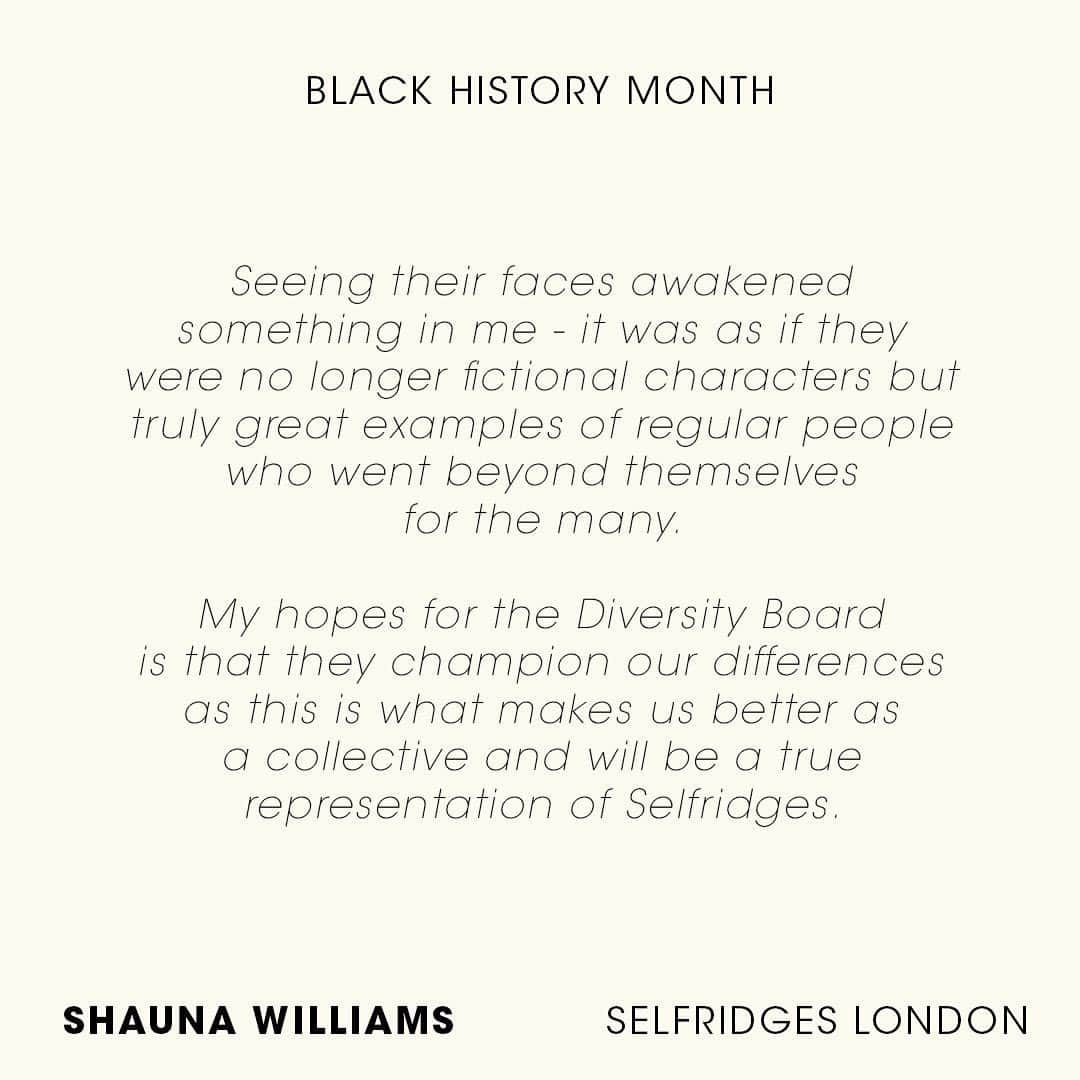 BLACK HISTORY MONTH

Seeing their faces awakened something in me - it was as if they were no longer fictional characters but truly great examples of regular people who went beyond themselves for the many.

My hopes for the Diversity Board is that they champion our differences as this is what makes us better as a collective and will be a true representation of Selfridges.

SHAUNA WILLIAMS

SELFRIDGES LONDON